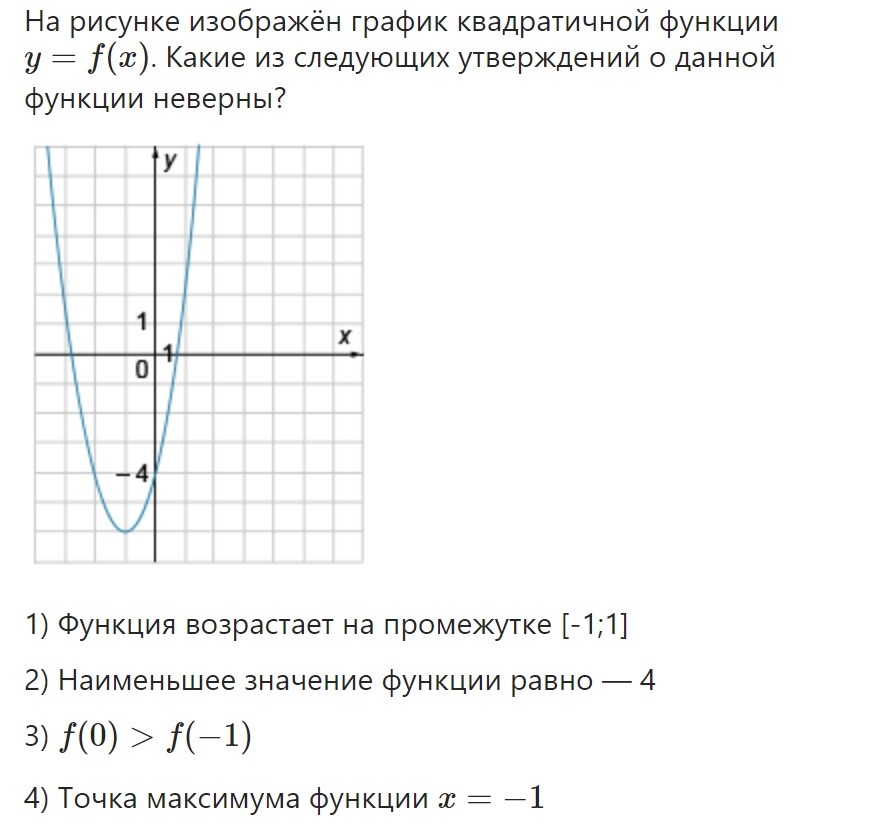 На рисунке изображён график квадратичной функции $y = f(x)$. Какие из следующих утверждений о данной функции неверны?

y
1
x
0
1
−4

1) Функция возрастает на промежутке [-1;1]

2) Наименьшее значение функции равно — 4

3) $f(0) > f(-1)$

4) Точка максимума функции $x = -1$